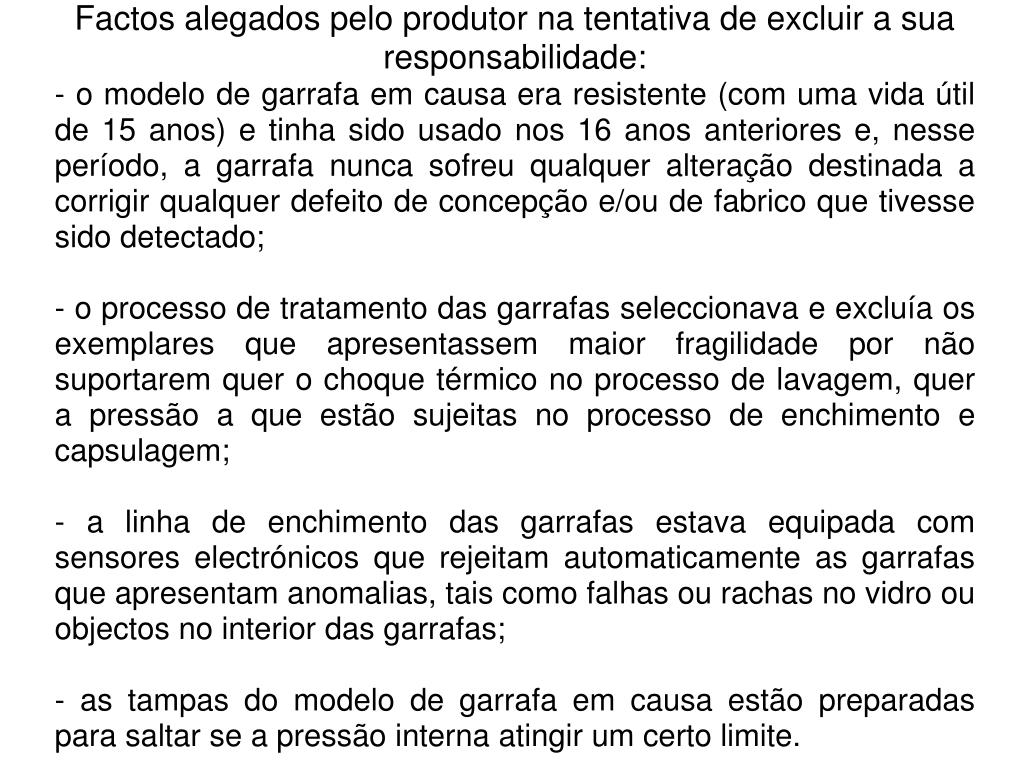 Factos alegados pelo produtor na tentativa de excluir a sua responsabilidade:
- o modelo de garrafa em causa era resistente (com uma vida útil de 15 anos) e tinha sido usado nos 16 anos anteriores e, nesse período, a garrafa nunca sofreu qualquer alteração destinada a corrigir qualquer defeito de concepção e/ou de fabrico que tivesse sido detectado;

- o processo de tratamento das garrafas seleccionava e excluía os exemplares que apresentassem maior fragilidade por não suportarem quer o choque térmico no processo de lavagem, quer a pressão a que estão sujeitas no processo de enchimento e capsulagem;

- a linha de enchimento das garrafas estava equipada com sensores electrónicos que rejeitam automaticamente as garrafas que apresentam anomalias, tais como falhas ou rachas no vidro ou objectos no interior das garrafas;

- as tampas do modelo de garrafa em causa estão preparadas para saltar se a pressão interna atingir um certo limite.